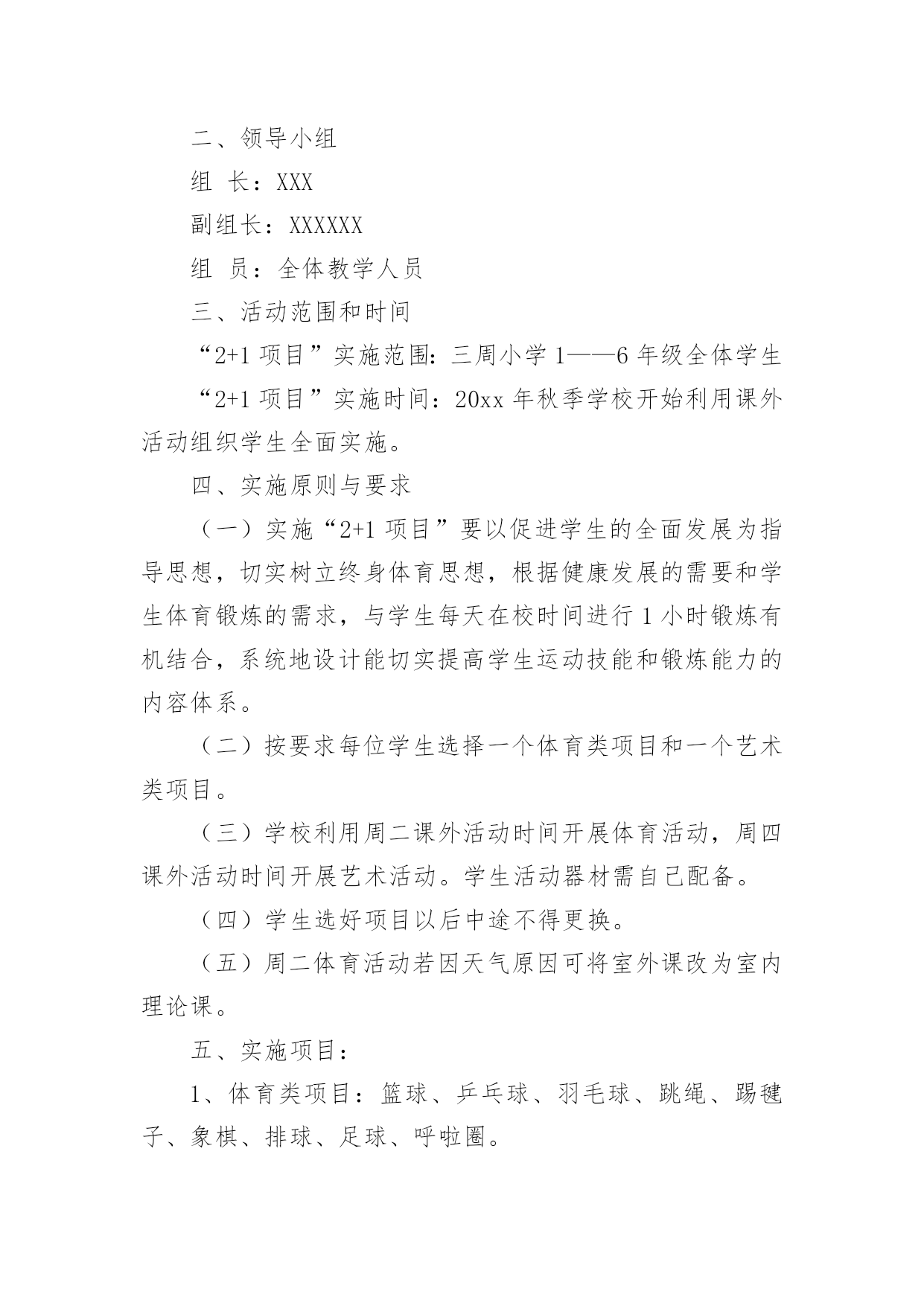 二、领导小组

组 长：XXX

副组长：XXXXXX

组 员：全体教学人员

三、活动范围和时间

“2+1 项目”实施范围：三周小学 1——6 年级全体学生

“2+1 项目”实施时间：20xx 年秋季学校开始利用课外活动组织学生全面实施。

四、实施原则与要求

（一）实施“2+1 项目”要以促进学生的全面发展为指导思想，切实树立终身体育思想，根据健康发展的需要和学生体育锻炼的需求，与学生每天在校时间进行 1 小时锻炼有机结合，系统地设计能切实提高学生运动技能和锻炼能力的内容体系。

（二）按要求每位学生选择一个体育类项目和一个艺术类项目。

（三）学校利用周二课外活动时间开展体育活动，周四课外活动时间开展艺术活动。学生活动器材需自己配备。

（四）学生选好项目以后中途不得更换。

（五）周二体育活动若因天气原因可将室外课改为室内理论课。

五、实施项目：

1、体育类项目：篮球、乒乓球、羽毛球、跳绳、踢毽子、象棋、排球、足球、呼啦圈。